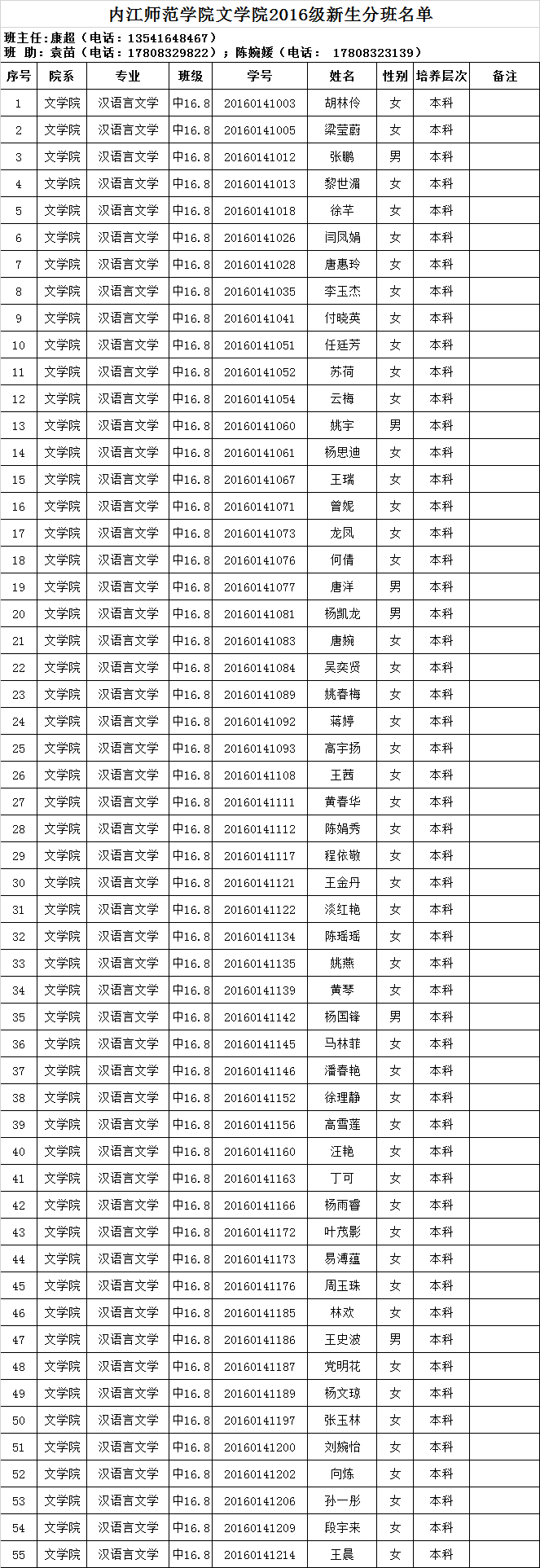 内江师范学院文学院2016级新生分班名单

班主任：康超（电话：13541648467）
班 助：袁苗（电话：17808329822）；陈婉媛（电话： 17808323139）

| 序号 | 院系 | 专业 | 班级 | 学号 | 姓名 | 性别 | 培养层次 | 备注 |
|---|---|---|---|---|---|---|---|---|
| 1 | 文学院 | 汉语言文学 | 中16.8 | 20160141003 | 胡林伶 | 女 | 本科 | |
| 2 | 文学院 | 汉语言文学 | 中16.8 | 20160141005 | 梁莹蔚 | 女 | 本科 | |
| 3 | 文学院 | 汉语言文学 | 中16.8 | 20160141012 | 张鹏 | 男 | 本科 | |
| 4 | 文学院 | 汉语言文学 | 中16.8 | 20160141013 | 黎世湄 | 女 | 本科 | |
| 5 | 文学院 | 汉语言文学 | 中16.8 | 20160141018 | 徐芊 | 女 | 本科 | |
| 6 | 文学院 | 汉语言文学 | 中16.8 | 20160141026 | 闫凤娟 | 女 | 本科 | |
| 7 | 文学院 | 汉语言文学 | 中16.8 | 20160141028 | 唐惠玲 | 女 | 本科 | |
| 8 | 文学院 | 汉语言文学 | 中16.8 | 20160141035 | 李玉杰 | 女 | 本科 | |
| 9 | 文学院 | 汉语言文学 | 中16.8 | 20160141041 | 付晓英 | 女 | 本科 | |
| 10 | 文学院 | 汉语言文学 | 中16.8 | 20160141051 | 任廷芳 | 女 | 本科 | |
| 11 | 文学院 | 汉语言文学 | 中16.8 | 20160141052 | 苏荷 | 女 | 本科 | |
| 12 | 文学院 | 汉语言文学 | 中16.8 | 20160141054 | 云梅 | 女 | 本科 | |
| 13 | 文学院 | 汉语言文学 | 中16.8 | 20160141060 | 姚宇 | 男 | 本科 | |
| 14 | 文学院 | 汉语言文学 | 中16.8 | 20160141061 | 杨思迪 | 女 | 本科 | |
| 15 | 文学院 | 汉语言文学 | 中16.8 | 20160141067 | 王瑞 | 女 | 本科 | |
| 16 | 文学院 | 汉语言文学 | 中16.8 | 20160141071 | 曾妮 | 女 | 本科 | |
| 17 | 文学院 | 汉语言文学 | 中16.8 | 20160141073 | 龙凤 | 女 | 本科 | |
| 18 | 文学院 | 汉语言文学 | 中16.8 | 20160141076 | 何倩 | 女 | 本科 | |
| 19 | 文学院 | 汉语言文学 | 中16.8 | 20160141077 | 唐洋 | 男 | 本科 | |
| 20 | 文学院 | 汉语言文学 | 中16.8 | 20160141081 | 杨凯龙 | 男 | 本科 | |
| 21 | 文学院 | 汉语言文学 | 中16.8 | 20160141083 | 唐婉 | 女 | 本科 | |
| 22 | 文学院 | 汉语言文学 | 中16.8 | 20160141084 | 吴奕贤 | 女 | 本科 | |
| 23 | 文学院 | 汉语言文学 | 中16.8 | 20160141089 | 姚春梅 | 女 | 本科 | |
| 24 | 文学院 | 汉语言文学 | 中16.8 | 20160141092 | 蒋婷 | 女 | 本科 | |
| 25 | 文学院 | 汉语言文学 | 中16.8 | 20160141093 | 高宇扬 | 女 | 本科 | |
| 26 | 文学院 | 汉语言文学 | 中16.8 | 20160141108 | 王茜 | 女 | 本科 | |
| 27 | 文学院 | 汉语言文学 | 中16.8 | 20160141111 | 黄春华 | 女 | 本科 | |
| 28 | 文学院 | 汉语言文学 | 中16.8 | 20160141112 | 陈娟秀 | 女 | 本科 | |
| 29 | 文学院 | 汉语言文学 | 中16.8 | 20160141117 | 程依敏 | 女 | 本科 | |
| 30 | 文学院 | 汉语言文学 | 中16.8 | 20160141121 | 王金丹 | 女 | 本科 | |
| 31 | 文学院 | 汉语言文学 | 中16.8 | 20160141122 | 淡红艳 | 女 | 本科 | |
| 32 | 文学院 | 汉语言文学 | 中16.8 | 20160141134 | 陈瑶瑶 | 女 | 本科 | |
| 33 | 文学院 | 汉语言文学 | 中16.8 | 20160141135 | 姚燕 | 女 | 本科 | |
| 34 | 文学院 | 汉语言文学 | 中16.8 | 20160141139 | 黄琴 | 女 | 本科 | |
| 35 | 文学院 | 汉语言文学 | 中16.8 | 20160141142 | 杨国锋 | 男 | 本科 | |
| 36 | 文学院 | 汉语言文学 | 中16.8 | 20160141145 | 马林菲 | 女 | 本科 | |
| 37 | 文学院 | 汉语言文学 | 中16.8 | 20160141146 | 潘春艳 | 女 | 本科 | |
| 38 | 文学院 | 汉语言文学 | 中16.8 | 20160141152 | 徐理静 | 女 | 本科 | |
| 39 | 文学院 | 汉语言文学 | 中16.8 | 20160141156 | 高雪莲 | 女 | 本科 | |
| 40 | 文学院 | 汉语言文学 | 中16.8 | 20160141160 | 汪艳 | 女 | 本科 | |
| 41 | 文学院 | 汉语言文学 | 中16.8 | 20160141163 | 丁可 | 女 | 本科 | |
| 42 | 文学院 | 汉语言文学 | 中16.8 | 20160141166 | 杨雨睿 | 女 | 本科 | |
| 43 | 文学院 | 汉语言文学 | 中16.8 | 20160141172 | 叶茂影 | 女 | 本科 | |
| 44 | 文学院 | 汉语言文学 | 中16.8 | 20160141173 | 易溥蕴 | 女 | 本科 | |
| 45 | 文学院 | 汉语言文学 | 中16.8 | 20160141176 | 周玉珠 | 女 | 本科 | |
| 46 | 文学院 | 汉语言文学 | 中16.8 | 20160141185 | 林欢 | 女 | 本科 | |
| 47 | 文学院 | 汉语言文学 | 中16.8 | 20160141186 | 王史波 | 男 | 本科 | |
| 48 | 文学院 | 汉语言文学 | 中16.8 | 20160141187 | 党明花 | 女 | 本科 | |
| 49 | 文学院 | 汉语言文学 | 中16.8 | 20160141189 | 杨文琼 | 女 | 本科 | |
| 50 | 文学院 | 汉语言文学 | 中16.8 | 20160141197 | 张玉林 | 女 | 本科 | |
| 51 | 文学院 | 汉语言文学 | 中16.8 | 20160141200 | 刘婉怡 | 女 | 本科 | |
| 52 | 文学院 | 汉语言文学 | 中16.8 | 20160141202 | 向炼 | 女 | 本科 | |
| 53 | 文学院 | 汉语言文学 | 中16.8 | 20160141206 | 孙一彤 | 女 | 本科 | |
| 54 | 文学院 | 汉语言文学 | 中16.8 | 20160141209 | 段宇来 | 女 | 本科 | |
| 55 | 文学院 | 汉语言文学 | 中16.8 | 20160141214 | 王晨 | 女 | 本科 | |